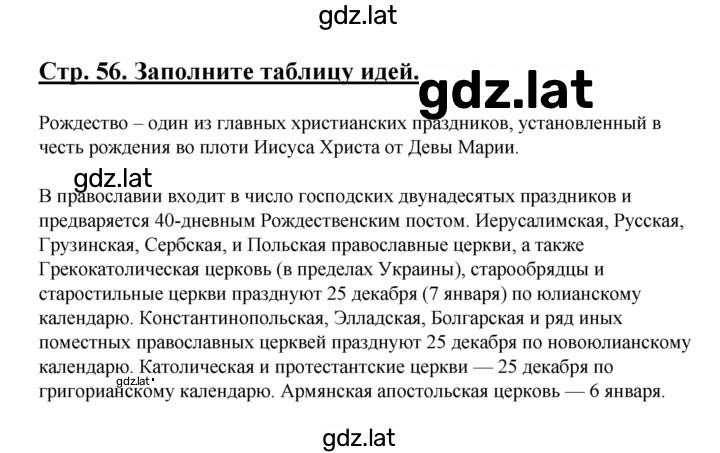 gdz.lat

Стр. 56. Заполните таблицу идей.

gdz.lat

Рождество – один из главных христианских праздников, установленный в честь рождения во плоти Иисуса Христа от Девы Марии.

gdz.lat

В православии входит в число господских двунадесятых праздников и предваряется 40-дневным Рождественским постом. Иерусалимская, Русская, Грузинская, Сербская, и Польская православные церкви, а также Грекокатолическая церковь (в пределах Украины), старообрядцы и старостильные церкви празднуют 25 декабря (7 января) по юлианскому календарю. Константинопольская, Элладская, Болгарская и ряд иных поместных православных церквей празднуют 25 декабря по новоюлианскому календарю. Католическая и протестантские церкви — 25 декабря по григорианскому календарю. Армянская апостольская церковь — 6 января.

gdz.lat

gdz.lat